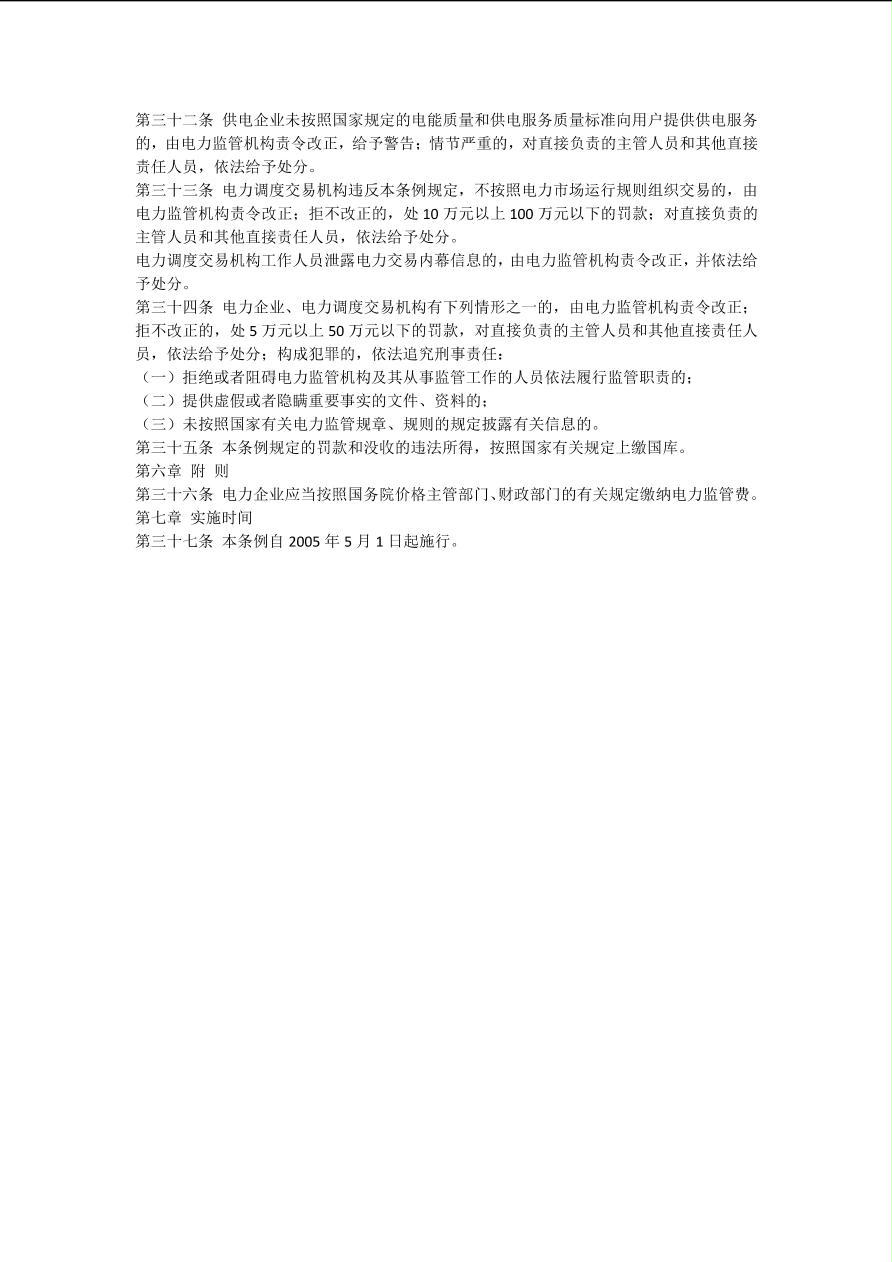 第三十二条 供电企业未按照国家规定的电能质量和供电服务质量标准向用户提供供电服务的，由电力监管机构责令改正，给予警告；情节严重的，对直接负责的主管人员和其他直接责任人员，依法给予处分。
第三十三条 电力调度交易机构违反本条例规定，不按照电力市场运行规则组织交易的，由电力监管机构责令改正；拒不改正的，处 10 万元以上 100 万元以下的罚款；对直接负责的主管人员和其他直接责任人员，依法给予处分。
电力调度交易机构工作人员泄露电力交易内幕信息的，由电力监管机构责令改正，并依法给予处分。
第三十四条 电力企业、电力调度交易机构有下列情形之一的，由电力监管机构责令改正；拒不改正的，处 5 万元以上 50 万元以下的罚款，对直接负责的主管人员和其他直接责任人员，依法给予处分；构成犯罪的，依法追究刑事责任：
（一）拒绝或者阻碍电力监管机构及其从事监管工作的人员依法履行监管职责的；
（二）提供虚假或者隐瞒重要事实的文件、资料的；
（三）未按照国家有关电力监管规章、规则的规定披露有关信息的。
第三十五条 本条例规定的罚款和没收的违法所得，按照国家有关规定上缴国库。
第六章 附 则
第三十六条 电力企业应当按照国务院价格主管部门、财政部门的有关规定缴纳电力监管费。
第七章 实施时间
第三十七条 本条例自 2005 年 5 月 1 日起施行。